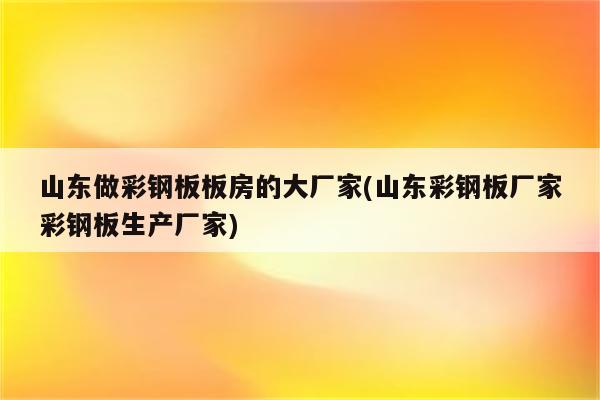 山东做彩钢板板房的大厂家(山东彩钢板厂家彩钢板生产厂家)